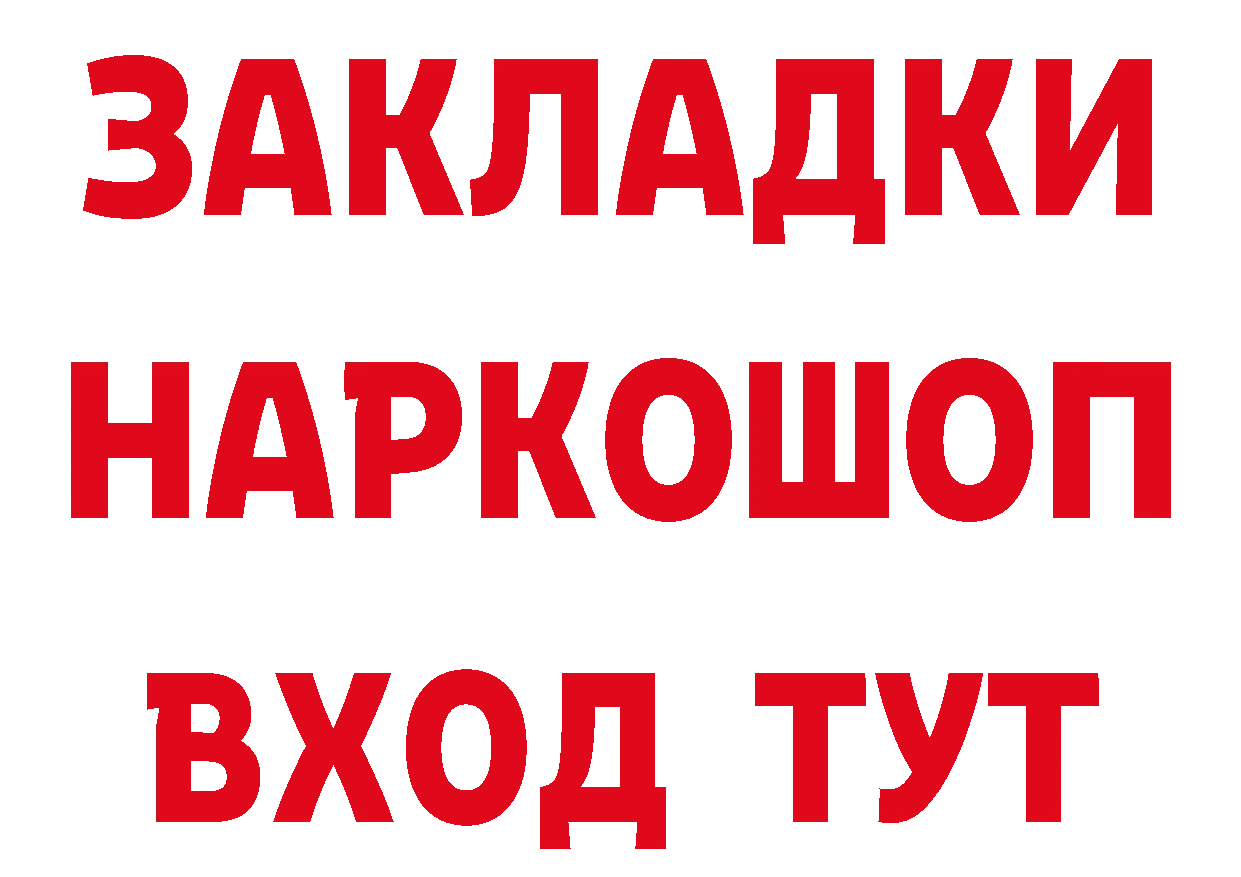 ЗАКЛАДКИ НАРКОШОП ВХОД ТУТ